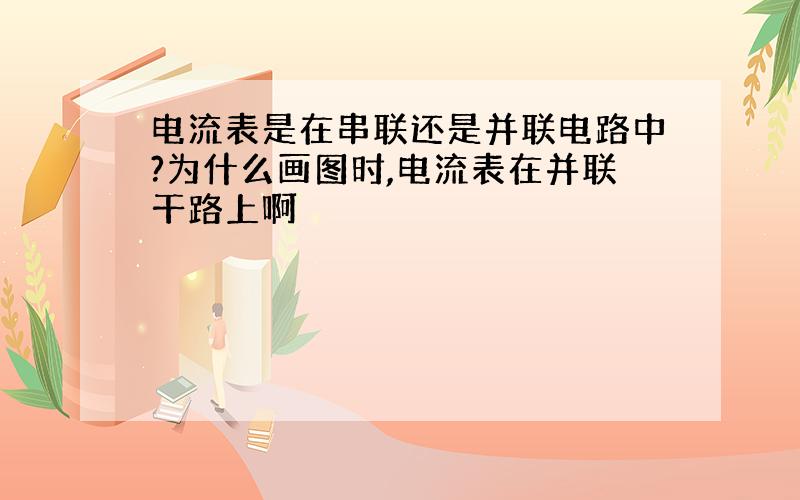 电流表是在串联还是并联电路中?为什么画图时,电流表在并联干路上啊